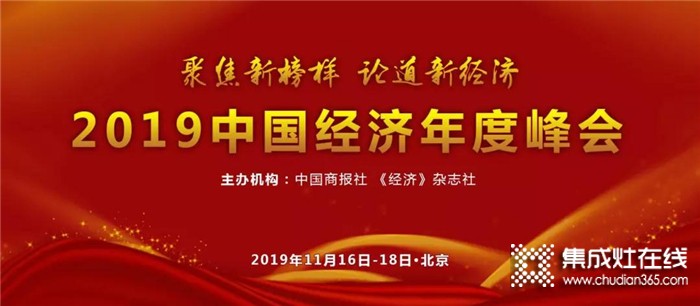 聚焦新榜样 论道新经济

2019中国经济年度峰会

主办机构：中国商报社 《经济》杂志社

2019年11月16日-18日·北京

集成灶在线
www.chudian365.com